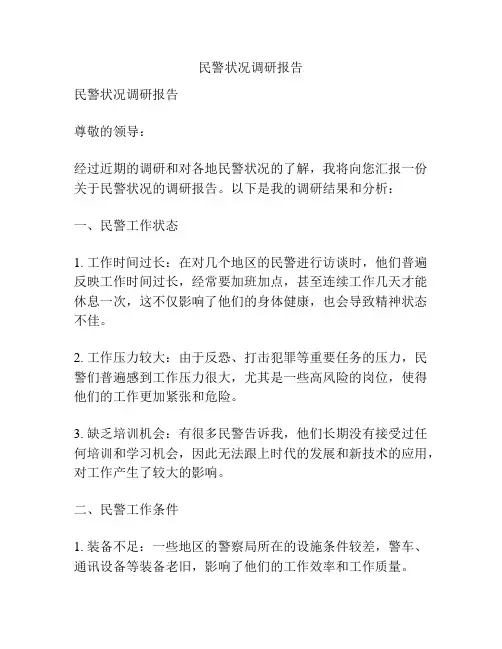 民警状况调研报告

民警状况调研报告

尊敬的领导：

经过近期的调研和对各地民警状况的了解，我将向您汇报一份关于民警状况的调研报告。以下是我的调研结果和分析：

一、民警工作状态

1. 工作时间过长：在对几个地区的民警进行访谈时，他们普遍反映工作时间过长，经常要加班加点，甚至连续工作几天才能休息一次，这不仅影响了他们的身体健康，也会导致精神状态不佳。

2. 工作压力较大：由于反恐、打击犯罪等重要任务的压力，民警们普遍感到工作压力很大，尤其是一些高风险的岗位，使得他们的工作更加紧张和危险。

3. 缺乏培训机会：有很多民警告诉我，他们长期没有接受过任何培训和学习机会，因此无法跟上时代的发展和新技术的应用，对工作产生了较大的影响。

二、民警工作条件

1. 装备不足：一些地区的警察局所在的设施条件较差，警车、通讯设备等装备老旧，影响了他们的工作效率和工作质量。